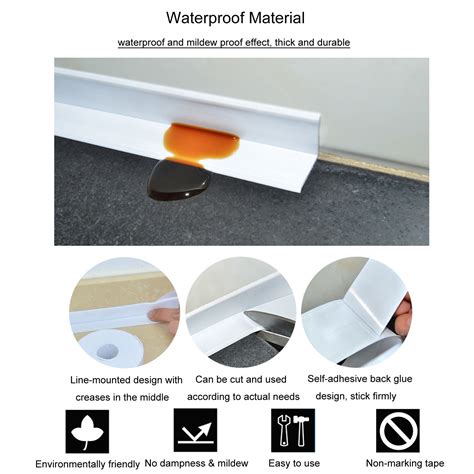 Waterproof Material

waterproof and mildew proof effect, thick and durable

Line-mounted design with creases in the middle

Can be cut and used according to actual needs

Self-adhesive back glue design, stick firmly

Environmentally friendly

No dampness & mildew

Easy to use

Non-marking tape